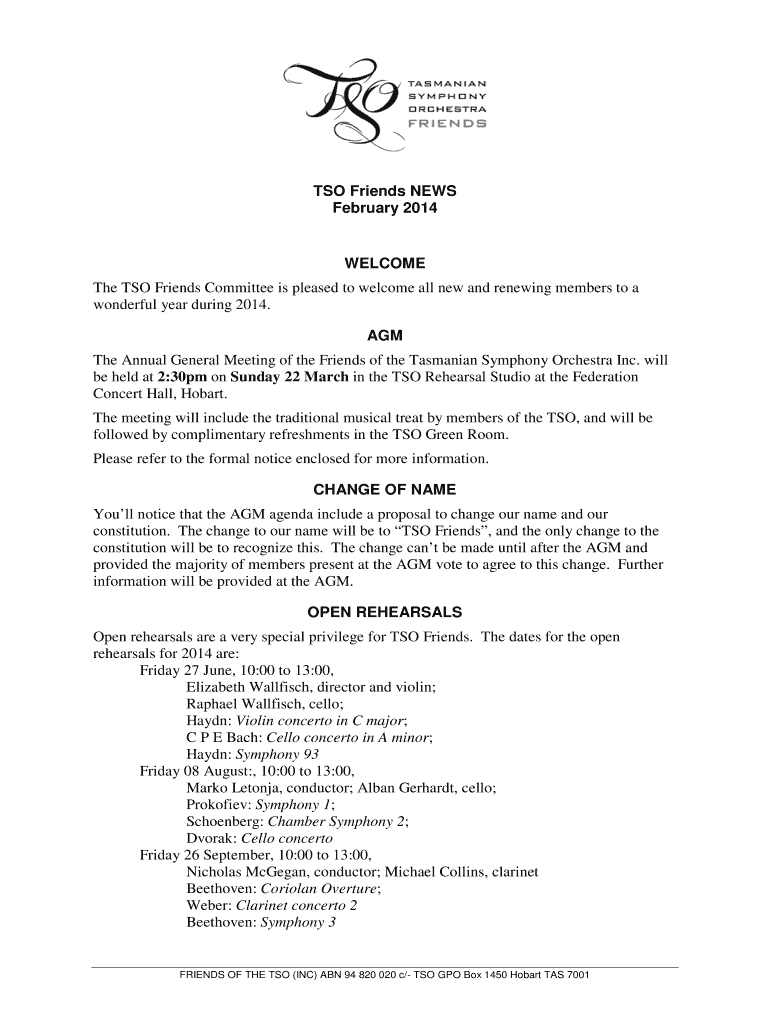 TSO TASMANIAN SYMPHONY ORCHESTRA FRIENDS

TSO Friends NEWS
February 2014

WELCOME

The TSO Friends Committee is pleased to welcome all new and renewing members to a wonderful year during 2014.

AGM

The Annual General Meeting of the Friends of the Tasmanian Symphony Orchestra Inc. will be held at 2:30pm on Sunday 22 March in the TSO Rehearsal Studio at the Federation Concert Hall, Hobart.

The meeting will include the traditional musical treat by members of the TSO, and will be followed by complimentary refreshments in the TSO Green Room.

Please refer to the formal notice enclosed for more information.

CHANGE OF NAME

You'll notice that the AGM agenda include a proposal to change our name and our constitution. The change to our name will be to "TSO Friends", and the only change to the constitution will be to recognize this. The change can't be made until after the AGM and provided the majority of members present at the AGM vote to agree to this change. Further information will be provided at the AGM.

OPEN REHEARSALS

Open rehearsals are a very special privilege for TSO Friends. The dates for the open rehearsals for 2014 are:
Friday 27 June, 10:00 to 13:00,
Elizabeth Wallfisch, director and violin;
Raphael Wallfisch, cello;
Haydn: Violin concerto in C major;
C P E Bach: Cello concerto in A minor;
Haydn: Symphony 93
Friday 08 August:, 10:00 to 13:00,
Marko Letonja, conductor; Alban Gerhardt, cello;
Prokofiev: Symphony 1;
Schoenberg: Chamber Symphony 2;
Dvorak: Cello concerto
Friday 26 September, 10:00 to 13:00,
Nicholas McGegan, conductor; Michael Collins, clarinet
Beethoven: Coriolan Overture;
Weber: Clarinet concerto 2
Beethoven: Symphony 3

FRIENDS OF THE TSO (INC) ABN 94 820 020 c/- TSO GPO Box 1450 Hobart TAS 7001